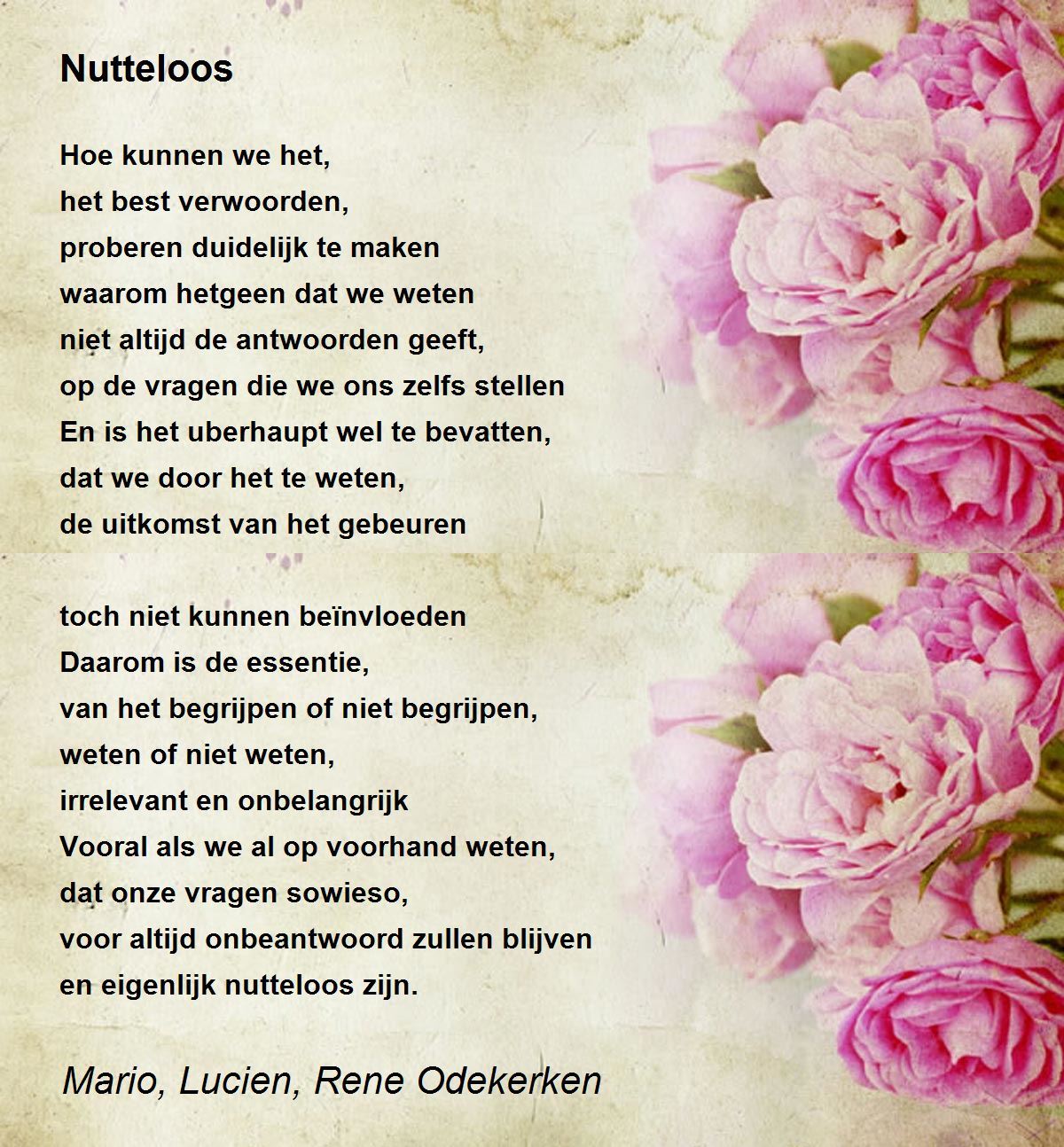 Nutteloos

Hoe kunnen we het,
het best verwoorden,
proberen duidelijk te maken
waarom hetgeen dat we weten
niet altijd de antwoorden geeft,
op de vragen die we ons zelfs stellen
En is het uberhaupt wel te bevatten,
dat we door het te weten,
de uitkomst van het gebeuren

toch niet kunnen beïnvloeden
Daarom is de essentie,
van het begrijpen of niet begrijpen,
weten of niet weten,
irrelevant en onbelangrijk
Vooral als we al op voorhand weten,
dat onze vragen sowieso,
voor altijd onbeantwoord zullen blijven
en eigenlijk nutteloos zijn.

Mario, Lucien, Rene Odekerken